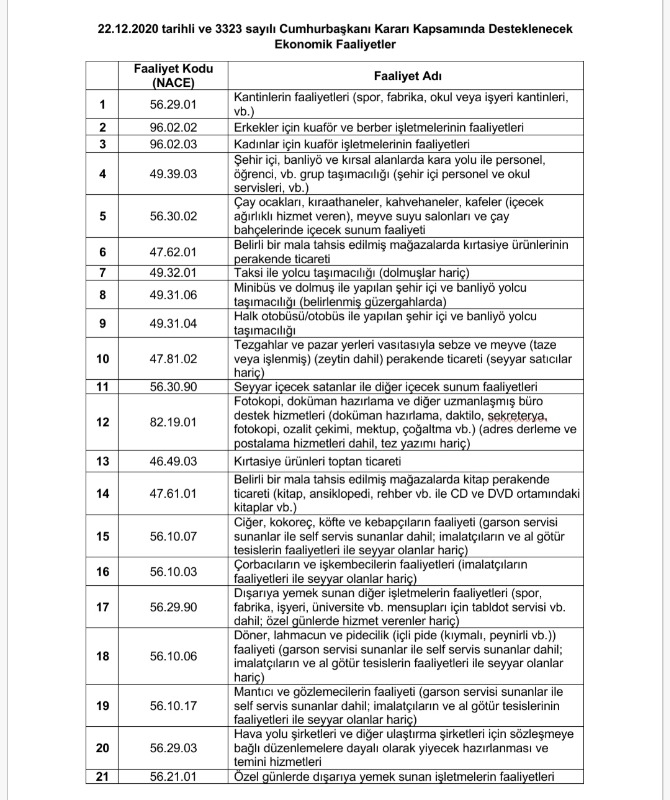 22.12.2020 tarihli ve 3323 sayılı Cumhurbaşkanı Kararı Kapsamında Desteklenecek Ekonomik Faaliyetler

| | Faaliyet Kodu (NACE) | Faaliyet Adı |
|---|---|---|
| 1 | 56.29.01 | Kantinlerin faaliyetleri (spor, fabrika, okul veya işyeri kantinleri, vb.) |
| 2 | 96.02.02 | Erkekler için kuaför ve berber işletmelerinin faaliyetleri |
| 3 | 96.02.03 | Kadınlar için kuaför işletmelerinin faaliyetleri |
| 4 | 49.39.03 | Şehir içi, banliyö ve kırsal alanlarda kara yolu ile personel, öğrenci, vb. grup taşımacılığı (şehir içi personel ve okul servisleri, vb.) |
| 5 | 56.30.02 | Çay ocakları, kıraathaneler, kahvehaneler, kafeler (içecek ağırlıklı hizmet veren), meyve suyu salonları ve çay bahçelerinde içecek sunum faaliyeti |
| 6 | 47.62.01 | Belirli bir mala tahsis edilmiş mağazalarda kırtasiye ürünlerinin perakende ticareti |
| 7 | 49.32.01 | Taksi ile yolcu taşımacılığı (dolmuşlar hariç) |
| 8 | 49.31.06 | Minibüs ve dolmuş ile yapılan şehir içi ve banliyö yolcu taşımacılığı (belirlenmiş güzergahlarda) |
| 9 | 49.31.04 | Halk otobüsü/otobüs ile yapılan şehir içi ve banliyö yolcu taşımacılığı |
| 10 | 47.81.02 | Tezgahlar ve pazar yerleri vasıtasıyla sebze ve meyve (taze veya işlenmiş) (zeytin dahil) perakende ticareti (seyyar satıcılar hariç) |
| 11 | 56.30.90 | Seyyar içecek satanlar ile diğer içecek sunum faaliyetleri |
| 12 | 82.19.01 | Fotokopi, doküman hazırlama ve diğer uzmanlaşmış büro destek hizmetleri (doküman hazırlama, daktilo, sekreterya, fotokopi, ozalit çekimi, mektup, çoğaltma vb.) (adres derleme ve postalama hizmetleri dahil, tez yazımı hariç) |
| 13 | 46.49.03 | Kırtasiye ürünleri toptan ticareti |
| 14 | 47.61.01 | Belirli bir mala tahsis edilmiş mağazalarda kitap perakende ticareti (kitap, ansiklopedi, rehber vb. ile CD ve DVD ortamındaki kitaplar vb.) |
| 15 | 56.10.07 | Ciğer, kokoreç, köfte ve kebapçıların faaliyeti (garson servisi sunanlar ile self servis sunanlar dahil; imalatçıların ve al götür tesislerin faaliyetleri ile seyyar olanlar hariç) |
| 16 | 56.10.03 | Çorbacıların ve işkembecilerin faaliyetleri (imalatçıların faaliyetleri ile seyyar olanlar hariç) |
| 17 | 56.29.90 | Dışarıya yemek sunan diğer işletmelerin faaliyetleri (spor, fabrika, işyeri, üniversite vb. mensupları için tabldot servisi vb. dahil; özel günlerde hizmet verenler hariç) |
| 18 | 56.10.06 | Döner, lahmacun ve pidecilik (içli pide (kıymalı, peynirli vb.)) faaliyeti (garson servisi sunanlar ile self servis sunanlar dahil; imalatçıların ve al götür tesislerin faaliyetleri ile seyyar olanlar hariç) |
| 19 | 56.10.17 | Mantıcı ve gözlemecilerin faaliyeti (garson servisi sunanlar ile self servis sunanlar dahil; imalatçıların ve al götür tesislerinin faaliyetleri ile seyyar olanlar hariç) |
| 20 | 56.29.03 | Hava yolu şirketleri ve diğer ulaştırma şirketleri için sözleşmeye bağlı düzenlemelere dayalı olarak yiyecek hazırlanması ve temini hizmetleri |
| 21 | 56.21.01 | Özel günlerde dışarıya yemek sunan işletmelerin faaliyetleri |